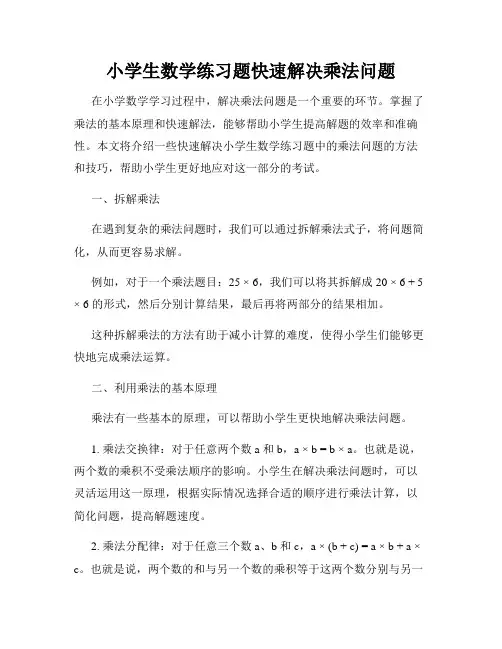 小学生数学练习题快速解决乘法问题

在小学数学学习过程中，解决乘法问题是一个重要的环节。掌握了乘法的基本原理和快速解法，能够帮助小学生提高解题的效率和准确性。本文将介绍一些快速解决小学生数学练习题中的乘法问题的方法和技巧，帮助小学生更好地应对这一部分的考试。

一、拆解乘法

在遇到复杂的乘法问题时，我们可以通过拆解乘法式子，将问题简化，从而更容易求解。

例如，对于一个乘法题目：$25 \times 6$，我们可以将其拆解成 $20 \times 6 + 5 \times 6$ 的形式，然后分别计算结果，最后再将两部分的结果相加。

这种拆解乘法的方法有助于减小计算的难度，使得小学生们能够更快地完成乘法运算。

二、利用乘法的基本原理

乘法有一些基本的原理，可以帮助小学生更快地解决乘法问题。

1. 乘法交换律：对于任意两个数 a 和 b，$a \times b = b \times a$。也就是说，两个数的乘积不受乘法顺序的影响。小学生在解决乘法问题时，可以灵活运用这一原理，根据实际情况选择合适的顺序进行乘法计算，以简化问题，提高解题速度。

2. 乘法分配律：对于任意三个数 a、b 和 c，$a \times (b + c) = a \times b + a \times c$。也就是说，两个数的和与另一个数的乘积等于这两个数分别与另一